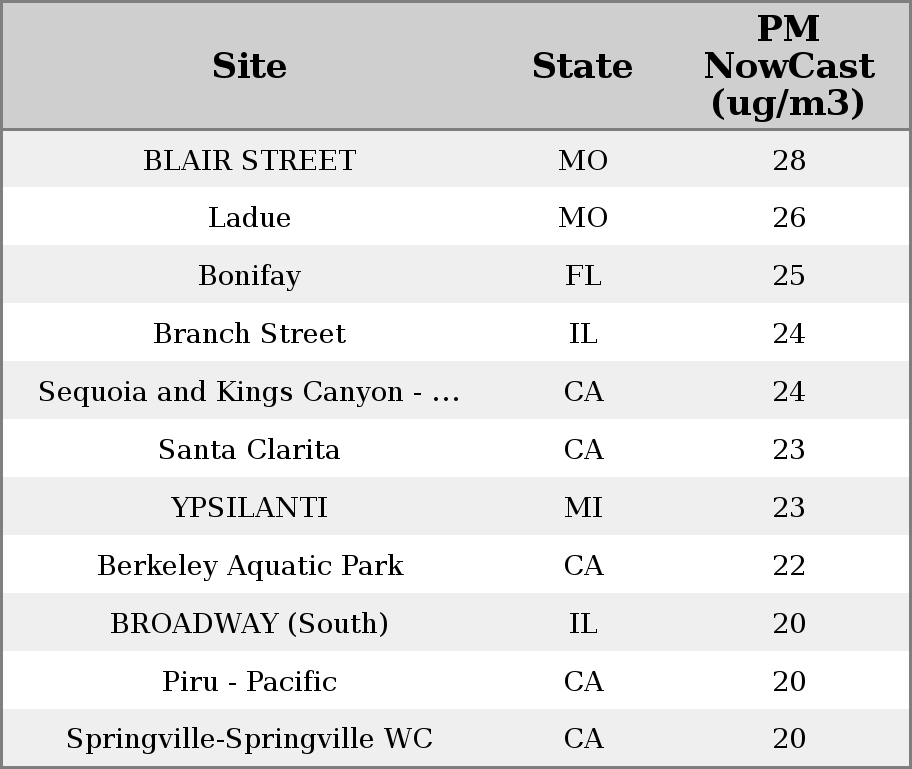 | Site | State | PM NowCast (ug/m3) |
|---|---|---|
| BLAIR STREET | MO | 28 |
| Ladue | MO | 26 |
| Bonifay | FL | 25 |
| Branch Street | IL | 24 |
| Sequoia and Kings Canyon - ... | CA | 24 |
| Santa Clarita | CA | 23 |
| YPSILANTI | MI | 23 |
| Berkeley Aquatic Park | CA | 22 |
| BROADWAY (South) | IL | 20 |
| Piru - Pacific | CA | 20 |
| Springville-Springville WC | CA | 20 |